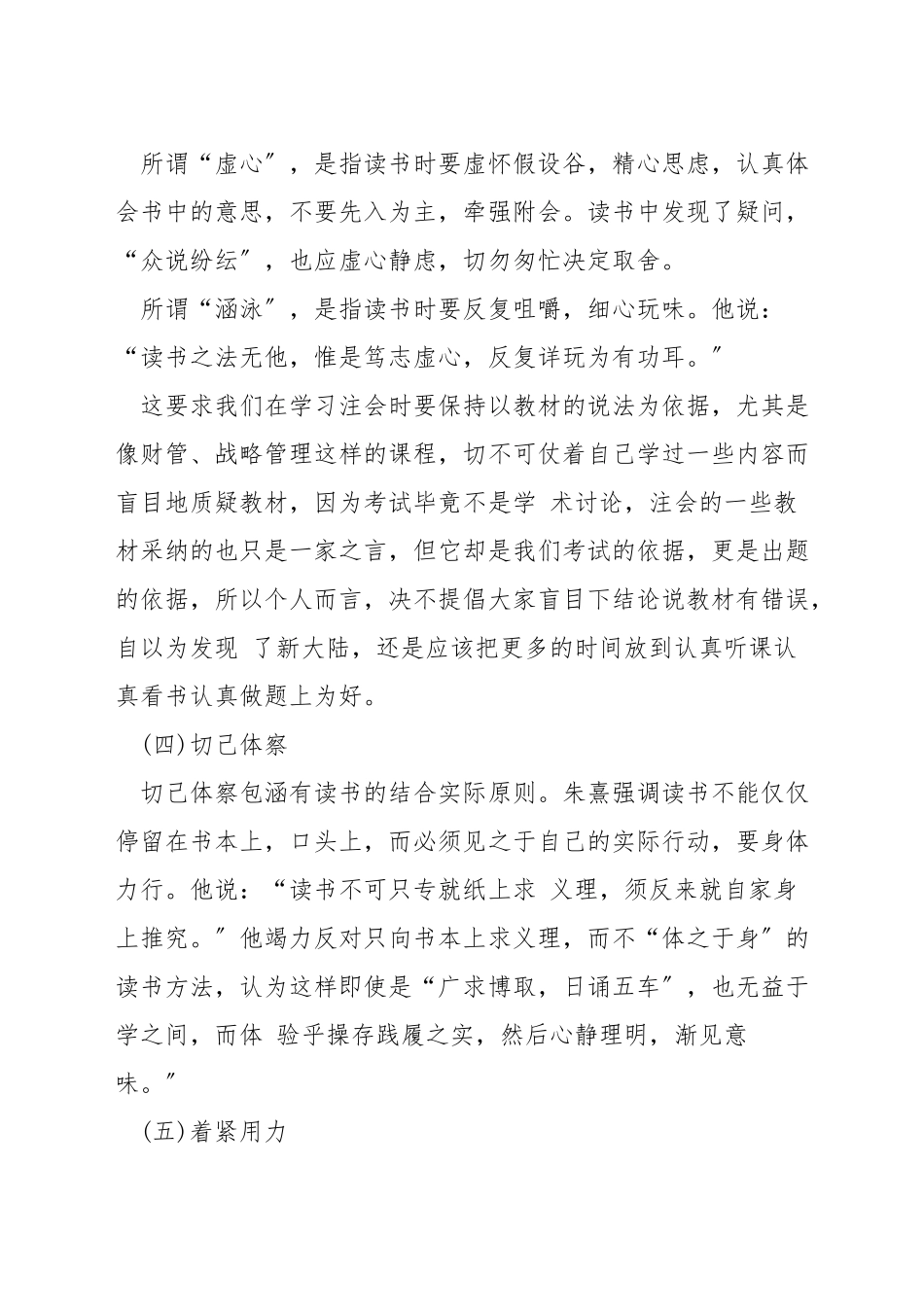 所谓“虚心”，是指读书时要虚怀假设谷，精心思虑，认真体会书中的意思，不要先入为主，牵强附会。读书中发现了疑问，“众说纷纭”，也应虚心静虑，切勿匆忙决定取舍。

所谓“涵泳”，是指读书时要反复咀嚼，细心玩味。他说：“读书之法无他，惟是笃志虚心，反复详玩为有功耳。”

这要求我们在学习注会时要保持以教材的说法为依据，尤其是像财管、战略管理这样的课程，切不可仗着自己学过一些内容而盲目地质疑教材，因为考试毕竟不是学 术讨论，注会的一些教材采纳的也只是一家之言，但它却是我们考试的依据，更是出题的依据，所以个人而言，决不提倡大家盲目下结论说教材有错误，自以为发现 了新大陆，还是应该把更多的时间放到认真听课认真看书认真做题上为好。

(四)切己体察

切己体察包涵有读书的结合实际原则。朱熹强调读书不能仅仅停留在书本上，口头上，而必须见之于自己的实际行动，要身体力行。他说：“读书不可只专就纸上求 义理，须反来就自家身上推究。”他竭力反对只向书本上求义理，而不“体之于身”的读书方法，认为这样即使是“广求博取，日诵五车”，也无益于学之间，而体 验乎操存践履之实，然后心静理明，渐见意味。”

(五)着紧用力